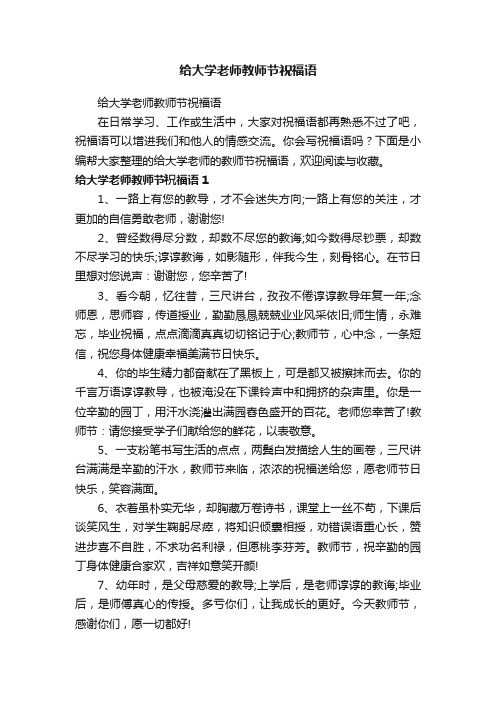 给大学老师教师节祝福语

给大学老师教师节祝福语

在日常学习、工作或生活中，大家对祝福语都再熟悉不过了吧，祝福语可以增进我们和他人的情感交流。你会写祝福语吗？下面是小编帮大家整理的给大学老师的教师节祝福语，欢迎阅读与收藏。

给大学老师教师节祝福语 1

1、一路上有您的教导，才不会迷失方向;一路上有您的关注，才更加的自信勇敢老师，谢谢您!

2、曾经数得尽分数，却数不尽您的教诲;如今数得尽钞票，却数不尽学习的快乐;谆谆教诲，如影随形，伴我今生，刻骨铭心。在节日里想对您说声：谢谢您，您辛苦了!

3、看今朝，忆往昔，三尺讲台，孜孜不倦谆谆教导年复一年;念师恩，思师容，传道授业，勤勤恳恳兢兢业业风采依旧;师生情，永难忘，毕业祝福，点点滴滴真真切切铭记于心;教师节，心中念，一条短信，祝您身体健康幸福美满节日快乐。

4、你的毕生精力都奋献在了黑板上，可是都又被擦抹而去。你的千言万语谆谆教导，也被淹没在下课铃声中和拥挤的杂声里。你是一位辛勤的园丁，用汗水浇灌出满园春色盛开的百花。老师您辛苦了!教师节：请您接受学子们献给您的鲜花，以表敬意。

5、一支粉笔书写生活的点点，两鬓白发描绘人生的画卷，三尺讲台满满是辛勤的汗水，教师节来临，浓浓的祝福送给您，愿老师节日快乐，笑容满面。

6、衣着虽朴实无华，却胸藏万卷诗书，课堂上一丝不苟，下课后谈笑风生，对学生鞠躬尽瘁，将知识倾囊相授，劝错误语重心长，赞进步喜不自胜，不求功名利禄，但愿桃李芬芳。教师节，祝辛勤的园丁身体健康合家欢，吉祥如意笑开颜!

7、幼年时，是父母慈爱的教导;上学后，是老师谆谆的教诲;毕业后，是师傅真心的传授。多亏你们，让我成长的更好。今天教师节，感谢你们，愿一切都好!